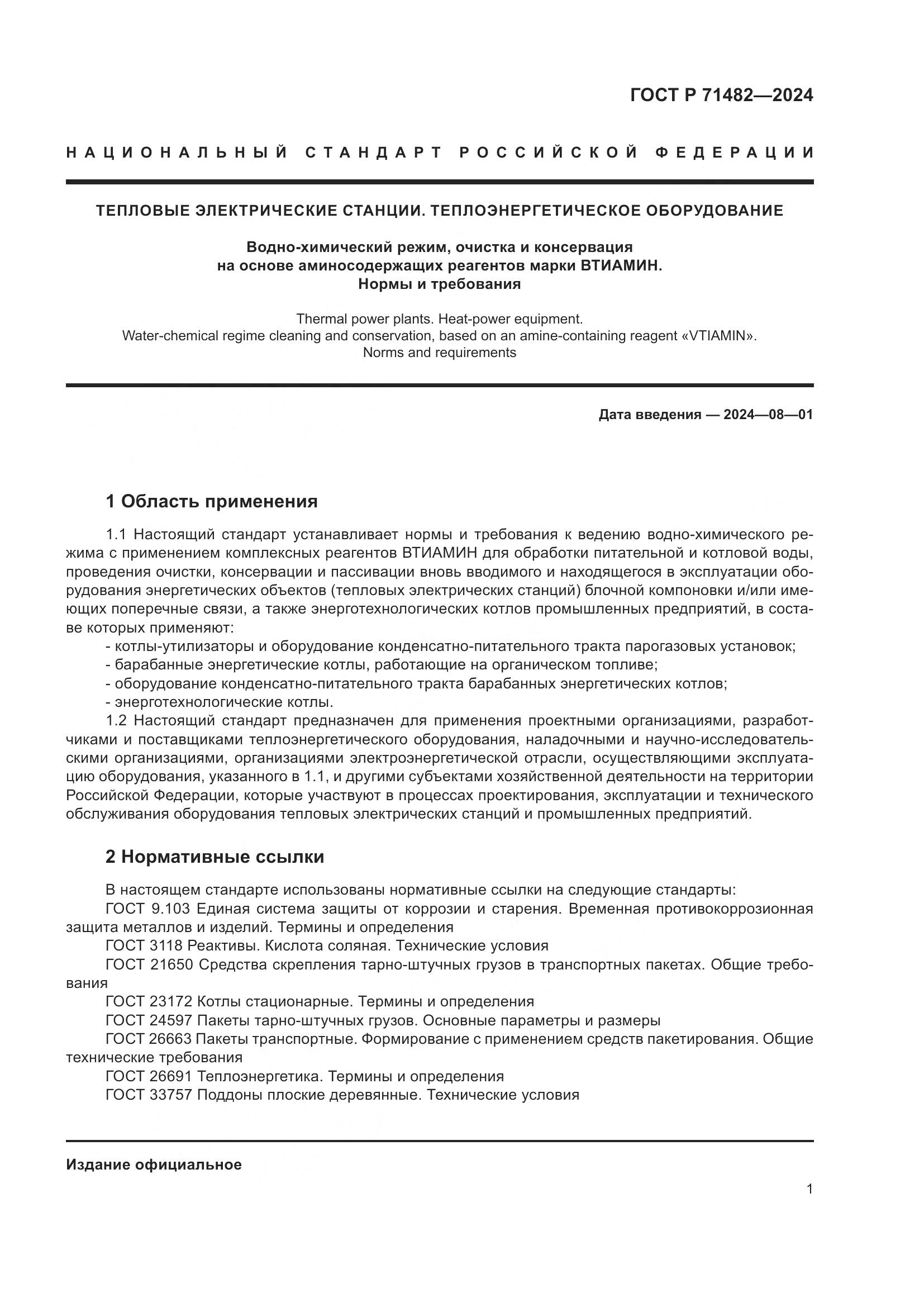 ГОСТ Р 71482—2024

НАЦИОНАЛЬНЫЙ СТАНДАРТ РОССИЙСКОЙ ФЕДЕРАЦИИ

ТЕПЛОВЫЕ ЭЛЕКТРИЧЕСКИЕ СТАНЦИИ. ТЕПЛОЭНЕРГЕТИЧЕСКОЕ ОБОРУДОВАНИЕ

Водно-химический режим, очистка и консервация на основе аминосодержащих реагентов марки ВТИАМИН. Нормы и требования

Thermal power plants. Heat-power equipment. Water-chemical regime cleaning and conservation, based on an amine-containing reagent «VTIAMIN». Norms and requirements

Дата введения — 2024—08—01

1 Область применения

1.1 Настоящий стандарт устанавливает нормы и требования к ведению водно-химического режима с применением комплексных реагентов ВТИАМИН для обработки питательной и котловой воды, проведения очистки, консервации и пассивации вновь вводимого и находящегося в эксплуатации оборудования энергетических объектов (тепловых электрических станций) блочной компоновки и/или имеющих поперечные связи, а также энерготехнологических котлов промышленных предприятий, в составе которых применяют:
- котлы-утилизаторы и оборудование конденсатно-питательного тракта парогазовых установок;
- барабанные энергетические котлы, работающие на органическом топливе;
- оборудование конденсатно-питательного тракта барабанных энергетических котлов;
- энерготехнологические котлы.

1.2 Настоящий стандарт предназначен для применения проектными организациями, разработчиками и поставщиками теплоэнергетического оборудования, наладочными и научно-исследовательскими организациями, организациями электроэнергетической отрасли, осуществляющими эксплуатацию оборудования, указанного в 1.1, и другими субъектами хозяйственной деятельности на территории Российской Федерации, которые участвуют в процессах проектирования, эксплуатации и технического обслуживания оборудования тепловых электрических станций и промышленных предприятий.

2 Нормативные ссылки

В настоящем стандарте использованы нормативные ссылки на следующие стандарты:
ГОСТ 9.103 Единая система защиты от коррозии и старения. Временная противокоррозионная защита металлов и изделий. Термины и определения
ГОСТ 3118 Реактивы. Кислота соляная. Технические условия
ГОСТ 21650 Средства скрепления тарно-штучных грузов в транспортных пакетах. Общие требования
ГОСТ 23172 Котлы стационарные. Термины и определения
ГОСТ 24597 Пакеты тарно-штучных грузов. Основные параметры и размеры
ГОСТ 26663 Пакеты транспортные. Формирование с применением средств пакетирования. Общие технические требования
ГОСТ 26691 Теплоэнергетика. Термины и определения
ГОСТ 33757 Поддоны плоские деревянные. Технические условия

Издание официальное

1